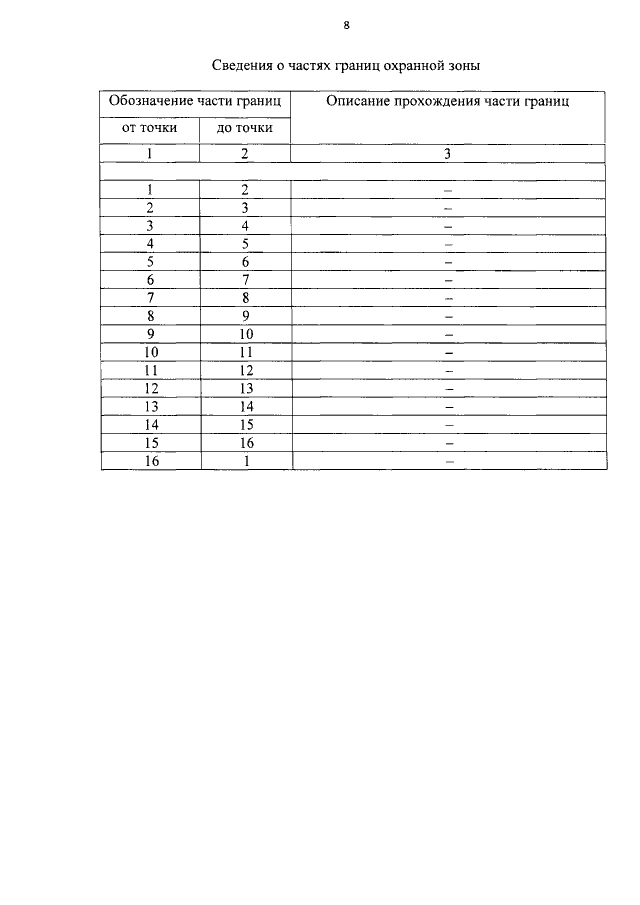 8

Сведения о частях границ охранной зоны

| Обозначение части границ | | Описание прохождения части границ |
|---|---|---|
| от точки | до точки | |
| 1 | 2 | 3 |
| | | |
| 1 | 2 | – |
| 2 | 3 | – |
| 3 | 4 | – |
| 4 | 5 | – |
| 5 | 6 | – |
| 6 | 7 | – |
| 7 | 8 | – |
| 8 | 9 | – |
| 9 | 10 | – |
| 10 | 11 | – |
| 11 | 12 | – |
| 12 | 13 | – |
| 13 | 14 | – |
| 14 | 15 | – |
| 15 | 16 | – |
| 16 | 1 | – |